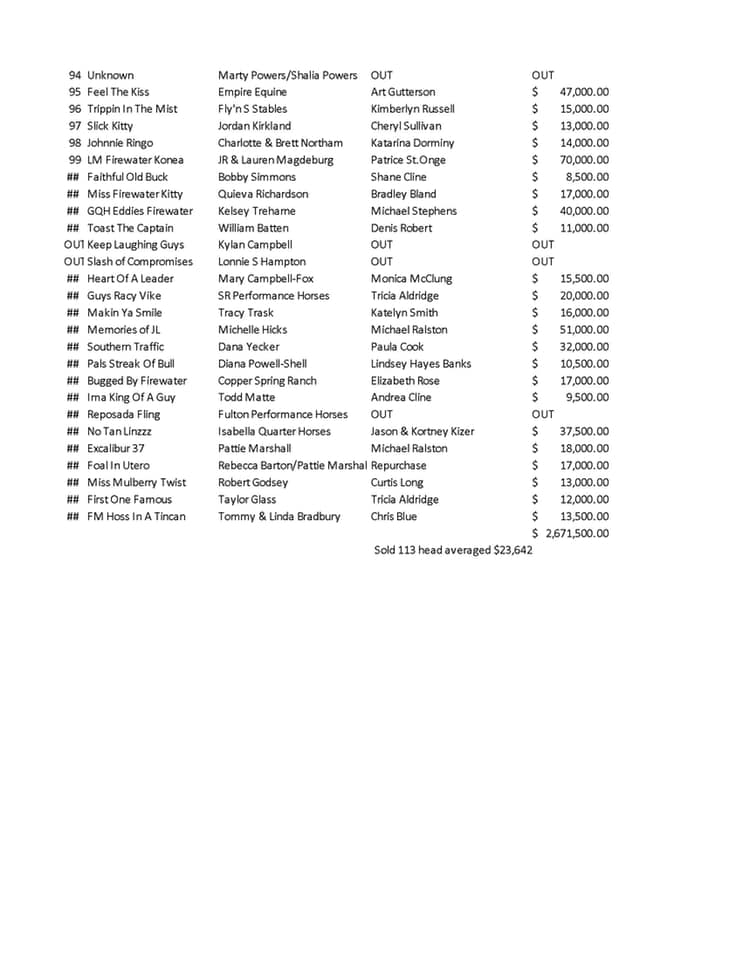 | | | | | |
|---|---|---|---|---|
| 94 | Unknown | Marty Powers/Shalia Powers | OUT | OUT |
| 95 | Feel The Kiss | Empire Equine | Art Gutterson | $ 47,000.00 |
| 96 | Trippin In The Mist | Fly'n S Stables | Kimberlyn Russell | $ 15,000.00 |
| 97 | Slick Kitty | Jordan Kirkland | Cheryl Sullivan | $ 13,000.00 |
| 98 | Johnnie Ringo | Charlotte & Brett Northam | Katarina Dorminy | $ 14,000.00 |
| 99 | LM Firewater Konea | JR & Lauren Magdeburg | Patrice St.Onge | $ 70,000.00 |
| ## | Faithful Old Buck | Bobby Simmons | Shane Cline | $ 8,500.00 |
| ## | Miss Firewater Kitty | Quieva Richardson | Bradley Bland | $ 17,000.00 |
| ## | GQH Eddies Firewater | Kelsey Treharne | Michael Stephens | $ 40,000.00 |
| ## | Toast The Captain | William Batten | Denis Robert | $ 11,000.00 |
| OUT | Keep Laughing Guys | Kylan Campbell | OUT | OUT |
| OUT | Slash of Compromises | Lonnie S Hampton | OUT | OUT |
| ## | Heart Of A Leader | Mary Campbell-Fox | Monica McClung | $ 15,500.00 |
| ## | Guys Racy Vike | SR Performance Horses | Tricia Aldridge | $ 20,000.00 |
| ## | Makin Ya Smile | Tracy Trask | Katelyn Smith | $ 16,000.00 |
| ## | Memories of JL | Michelle Hicks | Michael Ralston | $ 51,000.00 |
| ## | Southern Traffic | Dana Yecker | Paula Cook | $ 32,000.00 |
| ## | Pals Streak Of Bull | Diana Powell-Shell | Lindsey Hayes Banks | $ 10,500.00 |
| ## | Bugged By Firewater | Copper Spring Ranch | Elizabeth Rose | $ 17,000.00 |
| ## | Ima King Of A Guy | Todd Matte | Andrea Cline | $ 9,500.00 |
| ## | Reposada Fling | Fulton Performance Horses | OUT | OUT |
| ## | No Tan Linzzz | Isabella Quarter Horses | Jason & Kortney Kizer | $ 37,500.00 |
| ## | Excalibur 37 | Pattie Marshall | Michael Ralston | $ 18,000.00 |
| ## | Foal In Utero | Rebecca Barton/Pattie Marshal | Repurchase | $ 17,000.00 |
| ## | Miss Mulberry Twist | Robert Godsey | Curtis Long | $ 13,000.00 |
| ## | First One Famous | Taylor Glass | Tricia Aldridge | $ 12,000.00 |
| ## | FM Hoss In A Tincan | Tommy & Linda Bradbury | Chris Blue | $ 13,500.00 |
| | | | | $ 2,671,500.00 |

Sold 113 head averaged $23,642